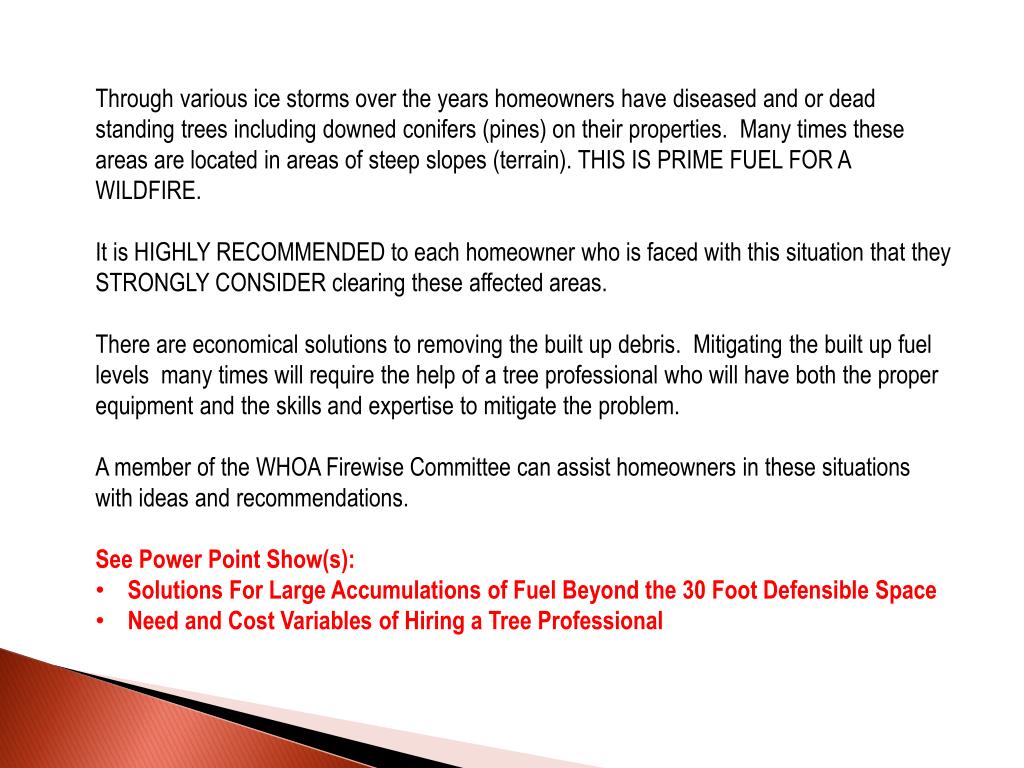 Through various ice storms over the years homeowners have diseased and or dead standing trees including downed conifers (pines) on their properties. Many times these areas are located in areas of steep slopes (terrain). THIS IS PRIME FUEL FOR A WILDFIRE.

It is HIGHLY RECOMMENDED to each homeowner who is faced with this situation that they STRONGLY CONSIDER clearing these affected areas.

There are economical solutions to removing the built up debris. Mitigating the built up fuel levels many times will require the help of a tree professional who will have both the proper equipment and the skills and expertise to mitigate the problem.

A member of the WHOA Firewise Committee can assist homeowners in these situations with ideas and recommendations.

See Power Point Show(s):
• Solutions For Large Accumulations of Fuel Beyond the 30 Foot Defensible Space
• Need and Cost Variables of Hiring a Tree Professional